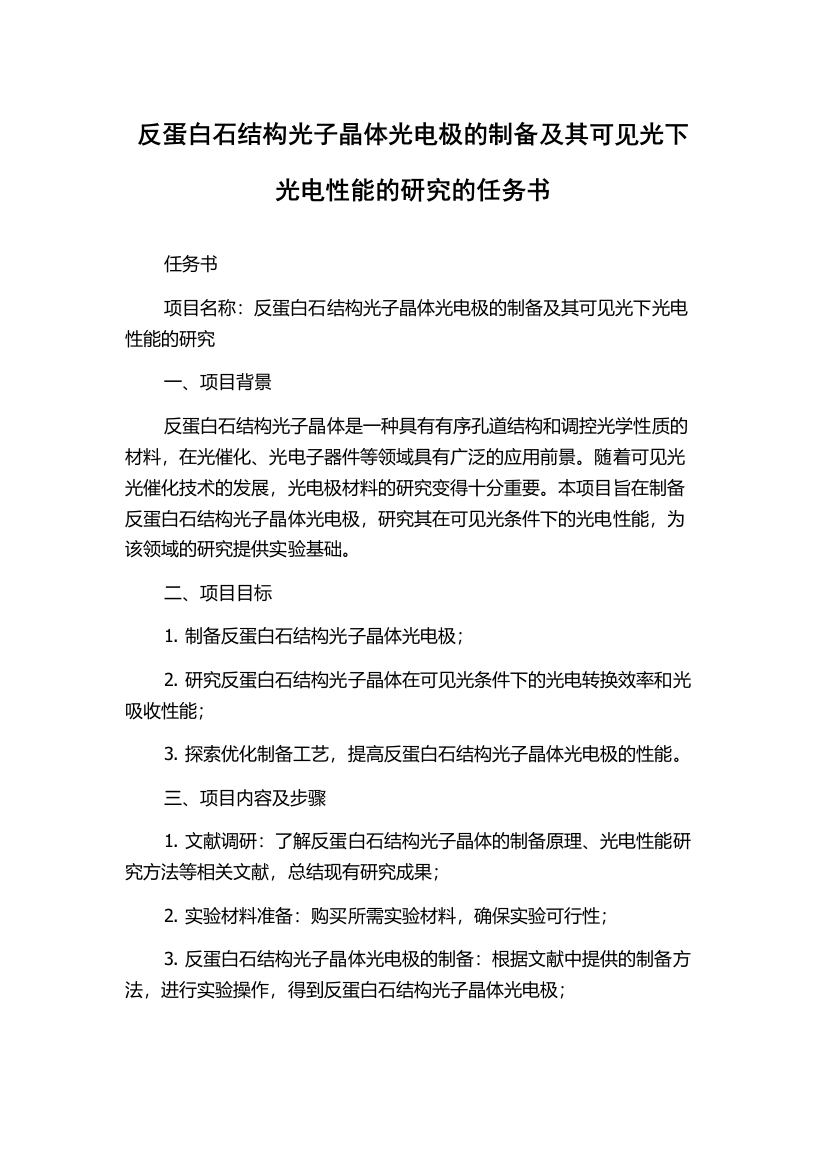 反蛋白石结构光子晶体光电极的制备及其可见光下光电性能的研究的任务书

任务书

项目名称：反蛋白石结构光子晶体光电极的制备及其可见光下光电性能的研究

一、项目背景

反蛋白石结构光子晶体是一种具有有序孔道结构和调控光学性质的材料，在光催化、光电子器件等领域具有广泛的应用前景。随着可见光光催化技术的发展，光电极材料的研究变得十分重要。本项目旨在制备反蛋白石结构光子晶体光电极，研究其在可见光条件下的光电性能，为该领域的研究提供实验基础。

二、项目目标

1. 制备反蛋白石结构光子晶体光电极；

2. 研究反蛋白石结构光子晶体在可见光条件下的光电转换效率和光吸收性能；

3. 探索优化制备工艺，提高反蛋白石结构光子晶体光电极的性能。

三、项目内容及步骤

1. 文献调研：了解反蛋白石结构光子晶体的制备原理、光电性能研究方法等相关文献，总结现有研究成果；

2. 实验材料准备：购买所需实验材料，确保实验可行性；

3. 反蛋白石结构光子晶体光电极的制备：根据文献中提供的制备方法，进行实验操作，得到反蛋白石结构光子晶体光电极；